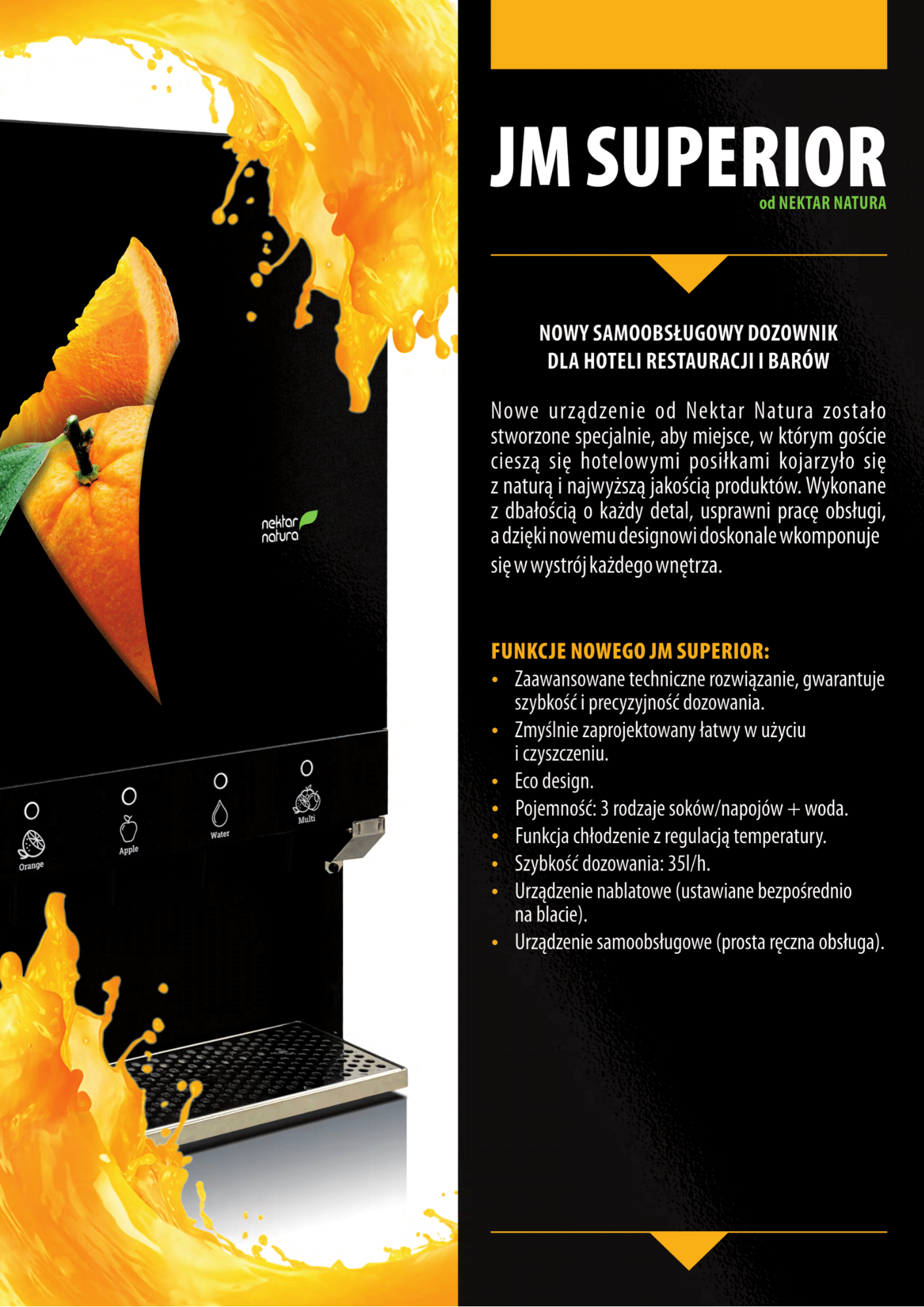 nektar natura

Orange

Apple

Water

Multi

JM SUPERIOR

od NEKTAR NATURA

NOWY SAMOOBSŁUGOWY DOZOWNIK DLA HOTELI RESTAURACJI I BARÓW

Nowe urządzenie od Nektar Natura zostało stworzone specjalnie, aby miejsce, w którym goście cieszą się hotelowymi posiłkami kojarzyło się z naturą i najwyższą jakością produktów. Wykonane z dbałością o każdy detal, usprawni pracę obsługi, a dzięki nowemu designowi doskonale wkomponuje się w wystrój każdego wnętrza.

FUNKCJE NOWEGO JM SUPERIOR:
• Zaawansowane techniczne rozwiązanie, gwarantuje szybkość i precyzyjność dozowania.
• Zmyślnie zaprojektowany łatwy w użyciu i czyszczeniu.
• Eco design.
• Pojemność: 3 rodzaje soków/napojów + woda.
• Funkcja chłodzenie z regulacją temperatury.
• Szybkość dozowania: 35l/h.
• Urządzenie nablatowe (ustawiane bezpośrednio na blacie).
• Urządzenie samoobsługowe (prosta ręczna obsługa).